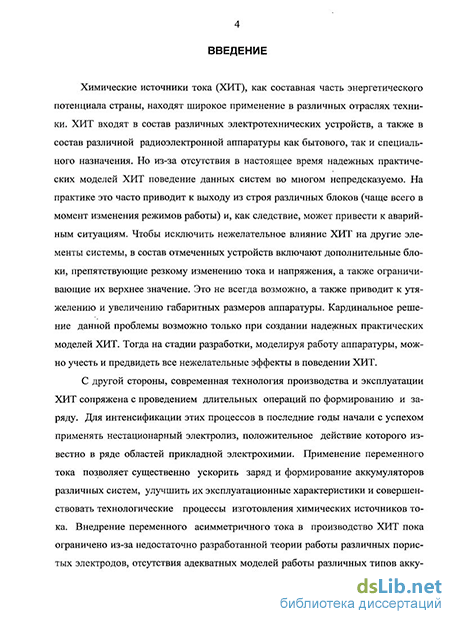 4

ВВЕДЕНИЕ

Химические источники тока (ХИТ), как составная часть энергетического потенциала страны, находят широкое применение в различных отраслях техники. ХИТ входят в состав различных электротехнических устройств, а также в состав различной радиоэлектронной аппаратуры как бытового, так и специального назначения. Но из-за отсутствия в настоящее время надежных практических моделей ХИТ поведение данных систем во многом непредсказуемо. На практике это часто приводит к выходу из строя различных блоков (чаще всего в момент изменения режимов работы) и, как следствие, может привести к аварийным ситуациям. Чтобы исключить нежелательное влияние ХИТ на другие элементы системы, в состав отмеченных устройств включают дополнительные блоки, препятствующие резкому изменению тока и напряжения, а также ограничивающие их верхнее значение. Это не всегда возможно, а также приводит к утяжелению и увеличению габаритных размеров аппаратуры. Кардинальное решение данной проблемы возможно только при создании надежных практических моделей ХИТ. Тогда на стадии разработки, моделируя работу аппаратуры, можно учесть и предвидеть все нежелательные эффекты в поведении ХИТ.

С другой стороны, современная технология производства и эксплуатации ХИТ сопряжена с проведением длительных операций по формированию и заряду. Для интенсификации этих процессов в последние годы начали с успехом применять нестационарный электролиз, положительное действие которого известно в ряде областей прикладной электрохимии. Применение переменного тока позволяет существенно ускорить заряд и формирование аккумуляторов различных систем, улучшить их эксплуатационные характеристики и совершенствовать технологические процессы изготовления химических источников тока. Внедрение переменного асимметричного тока в производство ХИТ пока ограничено из-за недостаточно разработанной теории работы различных пористых электродов, отсутствия адекватных моделей работы различных типов акку-

dsLib.net
библиотека диссертаций